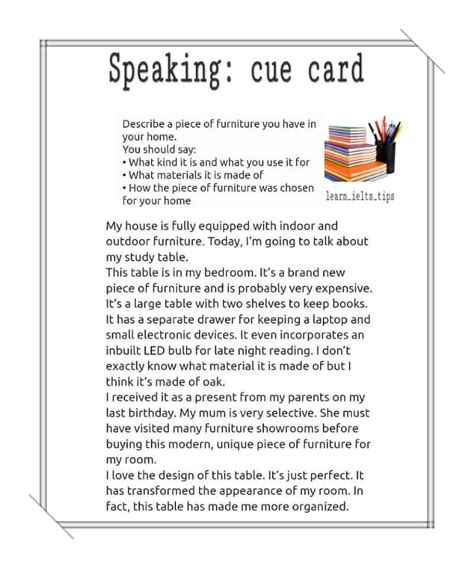 Speaking: cue card

Describe a piece of furniture you have in your home.
You should say:
• What kind it is and what you use it for
• What materials it is made of
• How the piece of furniture was chosen for your home

learn_ielts_tips

My house is fully equipped with indoor and outdoor furniture. Today, I'm going to talk about my study table.
This table is in my bedroom. It's a brand new piece of furniture and is probably very expensive. It's a large table with two shelves to keep books. It has a separate drawer for keeping a laptop and small electronic devices. It even incorporates an inbuilt LED bulb for late night reading. I don't exactly know what material it is made of but I think it's made of oak.
I received it as a present from my parents on my last birthday. My mum is very selective. She must have visited many furniture showrooms before buying this modern, unique piece of furniture for my room.
I love the design of this table. It's just perfect. It has transformed the appearance of my room. In fact, this table has made me more organized.